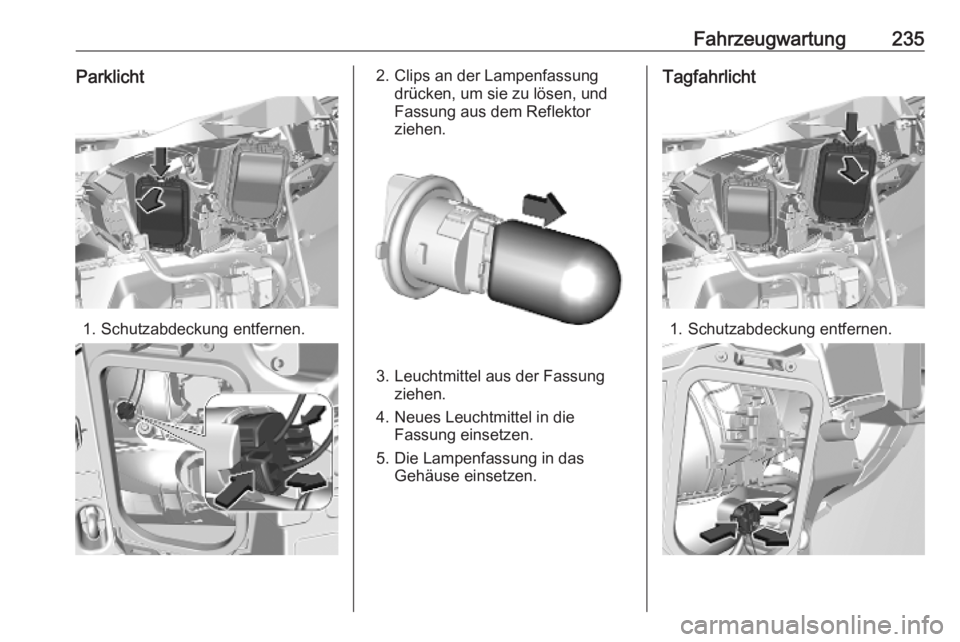 Fahrzeugwartung 235

Parklicht

1. Schutzabdeckung entfernen.

2. Clips an der Lampenfassung drücken, um sie zu lösen, und Fassung aus dem Reflektor ziehen.

3. Leuchtmittel aus der Fassung ziehen.

4. Neues Leuchtmittel in die Fassung einsetzen.

5. Die Lampenfassung in das Gehäuse einsetzen.

Tagfahrlicht

1. Schutzabdeckung entfernen.

carmanualsonline.info